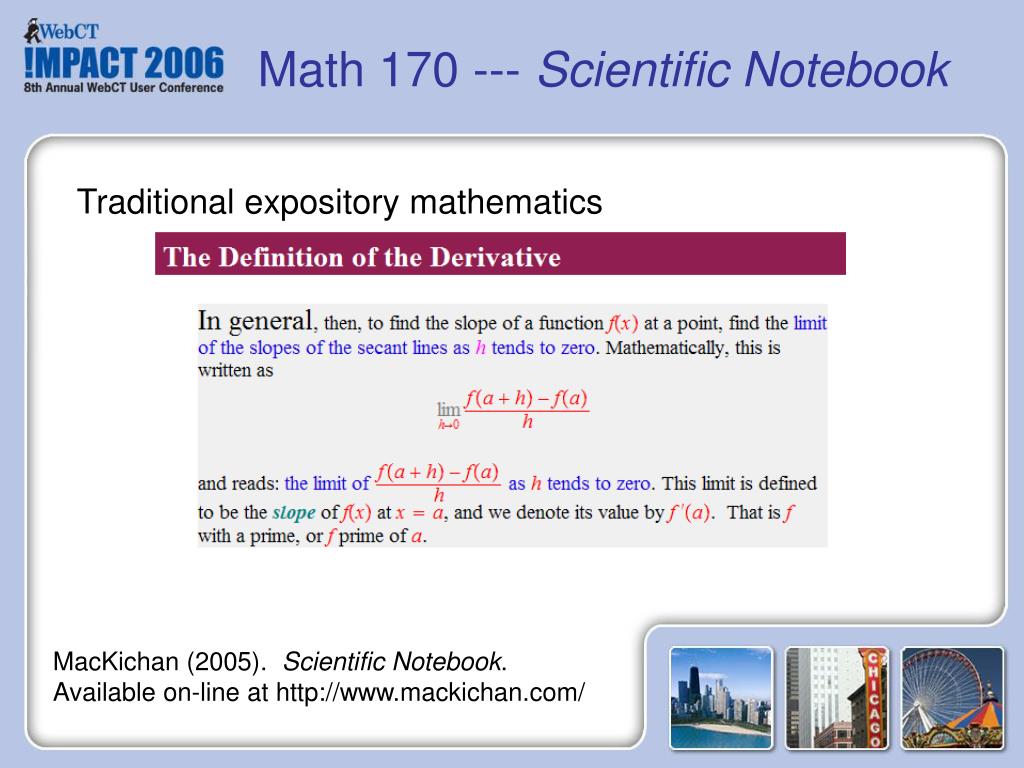 WebCT
IMPACT 2006
8th Annual WebCT User Conference

Math 170 --- Scientific Notebook

Traditional expository mathematics

The Definition of the Derivative

In general, then, to find the slope of a function $f(x)$ at a point, find the limit of the slopes of the secant lines as $h$ tends to zero. Mathematically, this is written as

$\lim_{h \to 0} \frac{f(a+h)-f(a)}{h}$

and reads: the limit of $\frac{f(a+h)-f(a)}{h}$ as $h$ tends to zero. This limit is defined to be the slope of $f(x)$ at $x = a$, and we denote its value by $f'(a)$. That is $f$ with a prime, or $f$ prime of $a$.

MacKichan (2005). Scientific Notebook. Available on-line at http://www.mackichan.com/

CHICAGO